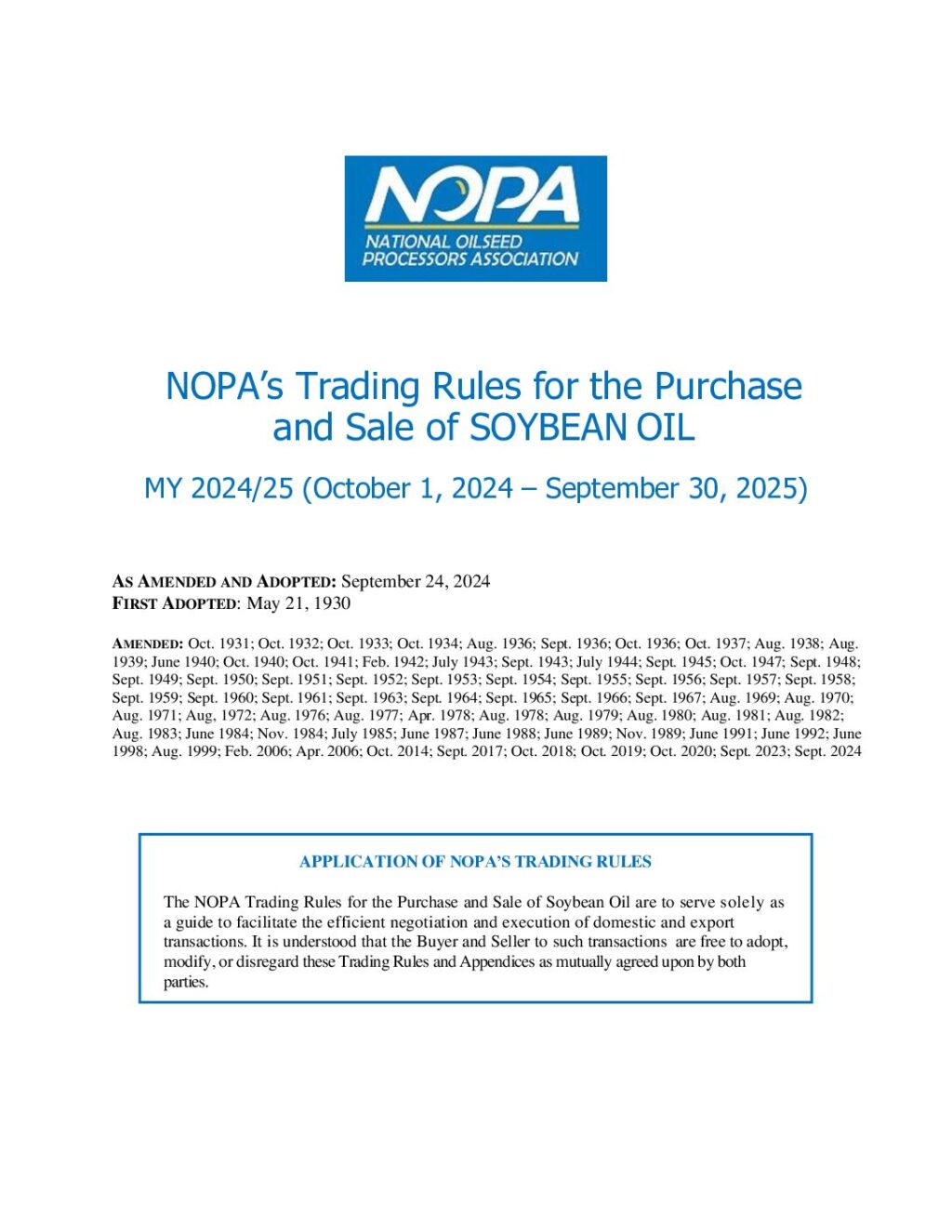 NOPA
NATIONAL OILSEED PROCESSORS ASSOCIATION

NOPA's Trading Rules for the Purchase and Sale of SOYBEAN OIL

MY 2024/25 (October 1, 2024 – September 30, 2025)

AS AMENDED AND ADOPTED: September 24, 2024
FIRST ADOPTED: May 21, 1930

AMENDED: Oct. 1931; Oct. 1932; Oct. 1933; Oct. 1934; Aug. 1936; Sept. 1936; Oct. 1936; Oct. 1937; Aug. 1938; Aug. 1939; June 1940; Oct. 1940; Oct. 1941; Feb. 1942; July 1943; Sept. 1943; July 1944; Sept. 1945; Oct. 1947; Sept. 1948; Sept. 1949; Sept. 1950; Sept. 1951; Sept. 1952; Sept. 1953; Sept. 1954; Sept. 1955; Sept. 1956; Sept. 1957; Sept. 1958; Sept. 1959; Sept. 1960; Sept. 1961; Sept. 1963; Sept. 1964; Sept. 1965; Sept. 1966; Sept. 1967; Aug. 1969; Aug. 1970; Aug. 1971; Aug, 1972; Aug. 1976; Aug. 1977; Apr. 1978; Aug. 1978; Aug. 1979; Aug. 1980; Aug. 1981; Aug. 1982; Aug. 1983; June 1984; Nov. 1984; July 1985; June 1987; June 1988; June 1989; Nov. 1989; June 1991; June 1992; June 1998; Aug. 1999; Feb. 2006; Apr. 2006; Oct. 2014; Sept. 2017; Oct. 2018; Oct. 2019; Oct. 2020; Sept. 2023; Sept. 2024

APPLICATION OF NOPA'S TRADING RULES

The NOPA Trading Rules for the Purchase and Sale of Soybean Oil are to serve solely as a guide to facilitate the efficient negotiation and execution of domestic and export transactions. It is understood that the Buyer and Seller to such transactions are free to adopt, modify, or disregard these Trading Rules and Appendices as mutually agreed upon by both parties.